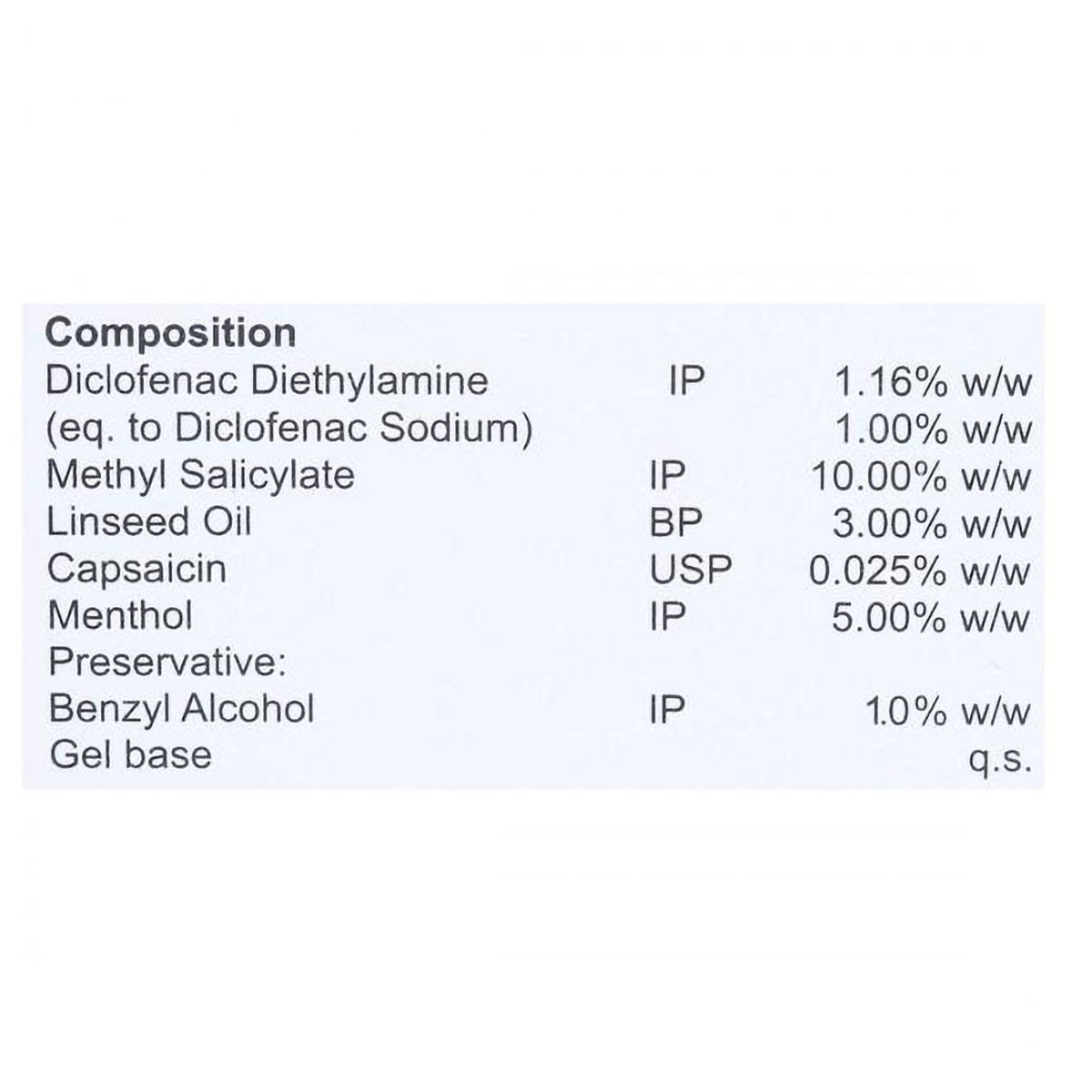 Composition

Diclofenac Diethylamine IP 1.16% w/w
(eq. to Diclofenac Sodium) 1.00% w/w
Methyl Salicylate IP 10.00% w/w
Linseed Oil BP 3.00% w/w
Capsaicin USP 0.025% w/w
Menthol IP 5.00% w/w
Preservative:
Benzyl Alcohol IP 1.0% w/w
Gel base q.s.